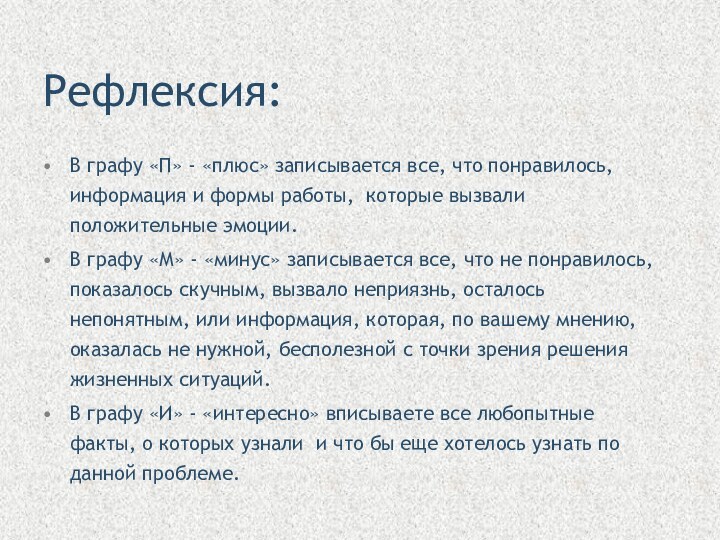 Рефлексия:

• В графу «П» - «плюс» записывается все, что понравилось, информация и формы работы, которые вызвали положительные эмоции.

• В графу «М» - «минус» записывается все, что не понравилось, показалось скучным, вызвало неприязнь, осталось непонятным, или информация, которая, по вашему мнению, оказалась не нужной, бесполезной с точки зрения решения жизненных ситуаций.

• В графу «И» - «интересно» вписываете все любопытные факты, о которых узнали и что бы еще хотелось узнать по данной проблеме.